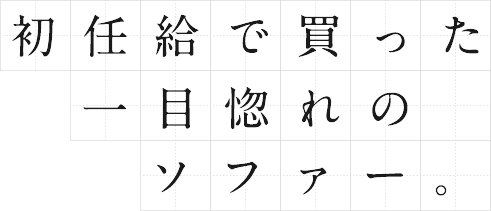 初任給で買った
一目惚れの
ソファー。